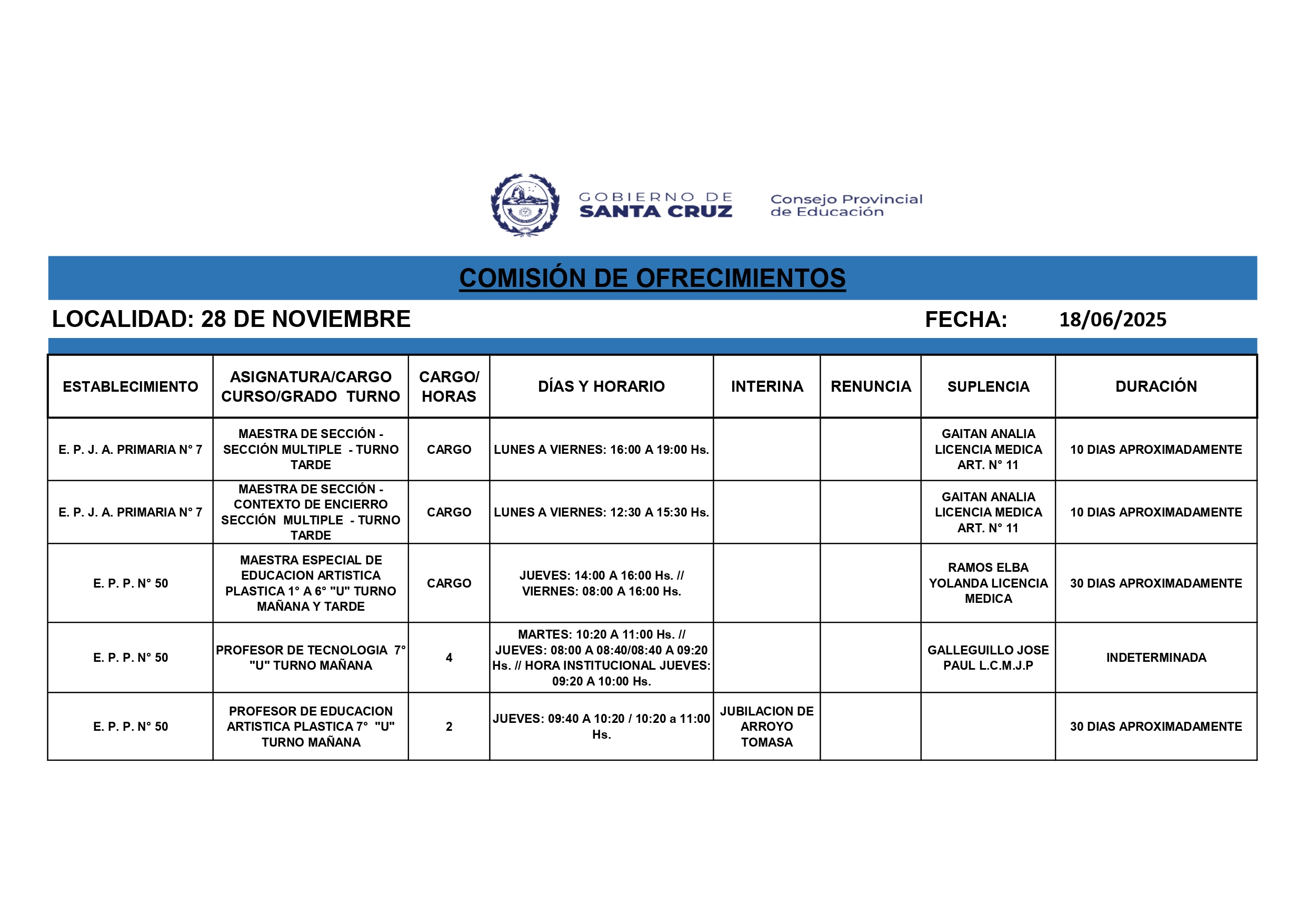 GOBIERNO DE SANTA CRUZ

Consejo Provincial de Educación

COMISIÓN DE OFRECIMIENTOS

LOCALIDAD: 28 DE NOVIEMBRE

FECHA: 18/06/2025

| ESTABLECIMIENTO | ASIGNATURA/CARGO CURSO/GRADO TURNO | CARGO/ HORAS | DÍAS Y HORARIO | INTERINA | RENUNCIA | SUPLENCIA | DURACIÓN |
|---|---|---|---|---|---|---|---|
| E. P. J. A. PRIMARIA N° 7 | MAESTRA DE SECCIÓN - SECCIÓN MULTIPLE - TURNO TARDE | CARGO | LUNES A VIERNES: 16:00 A 19:00 Hs. | | | GAITAN ANALIA LICENCIA MEDICA ART. N° 11 | 10 DIAS APROXIMADAMENTE |
| E. P. J. A. PRIMARIA N° 7 | MAESTRA DE SECCIÓN - CONTEXTO DE ENCIERRO SECCIÓN MULTIPLE - TURNO TARDE | CARGO | LUNES A VIERNES: 12:30 A 15:30 Hs. | | | GAITAN ANALIA LICENCIA MEDICA ART. N° 11 | 10 DIAS APROXIMADAMENTE |
| E. P. P. N° 50 | MAESTRA ESPECIAL DE EDUCACION ARTISTICA PLASTICA 1° A 6° "U" TURNO MAÑANA Y TARDE | CARGO | JUEVES: 14:00 A 16:00 Hs. // VIERNES: 08:00 A 16:00 Hs. | | | RAMOS ELBA YOLANDA LICENCIA MEDICA | 30 DIAS APROXIMADAMENTE |
| E. P. P. N° 50 | PROFESOR DE TECNOLOGIA 7° "U" TURNO MAÑANA | 4 | MARTES: 10:20 A 11:00 Hs. // JUEVES: 08:00 A 08:40/08:40 A 09:20 Hs. // HORA INSTITUCIONAL JUEVES: 09:20 A 10:00 Hs. | | | GALLEGUILLO JOSE PAUL L.C.M.J.P | INDETERMINADA |
| E. P. P. N° 50 | PROFESOR DE EDUCACION ARTISTICA PLASTICA 7° "U" TURNO MAÑANA | 2 | JUEVES: 09:40 A 10:20 / 10:20 a 11:00 Hs. | JUBILACION DE ARROYO TOMASA | | | 30 DIAS APROXIMADAMENTE |